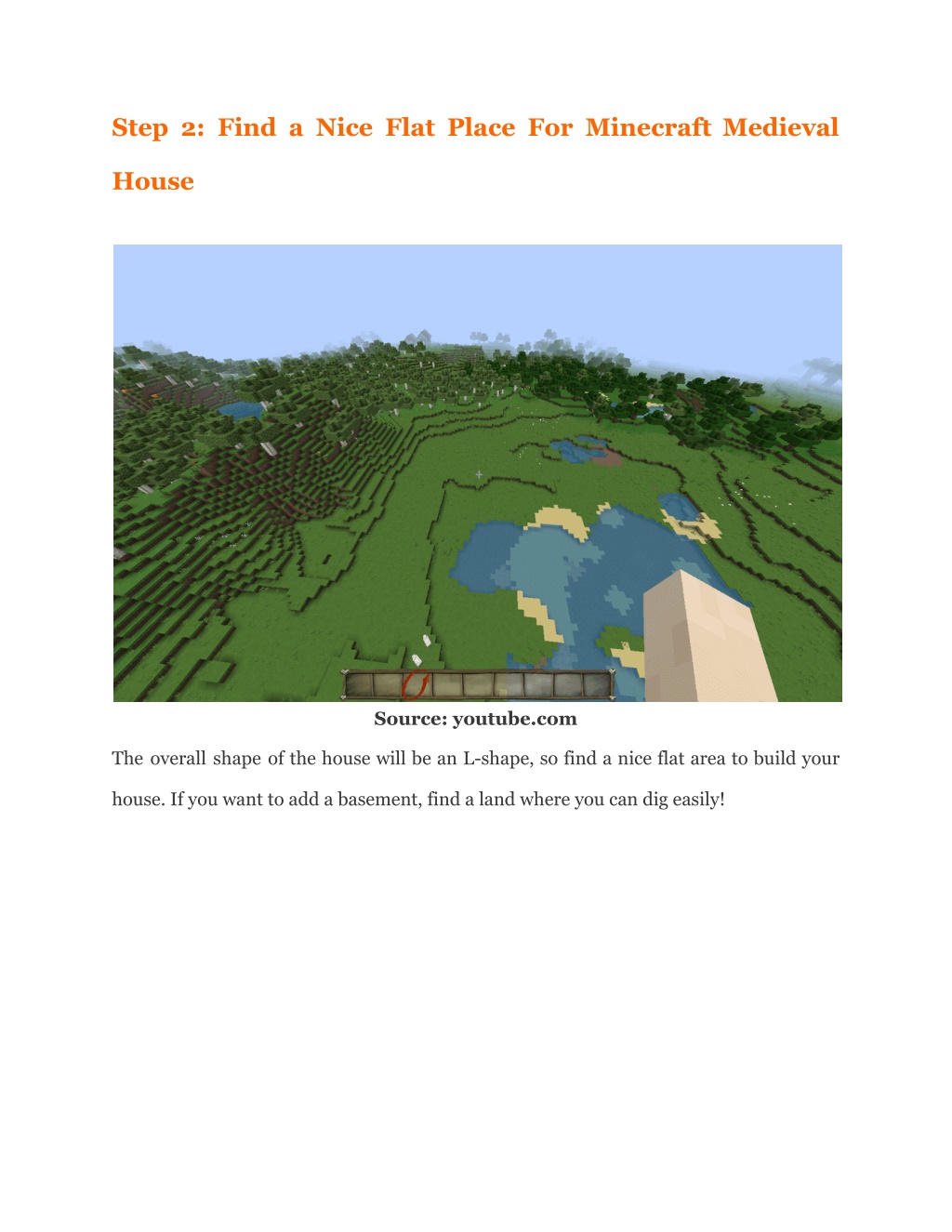 Step 2: Find a Nice Flat Place For Minecraft Medieval House

Source: youtube.com

The overall shape of the house will be an L-shape, so find a nice flat area to build your house. If you want to add a basement, find a land where you can dig easily!